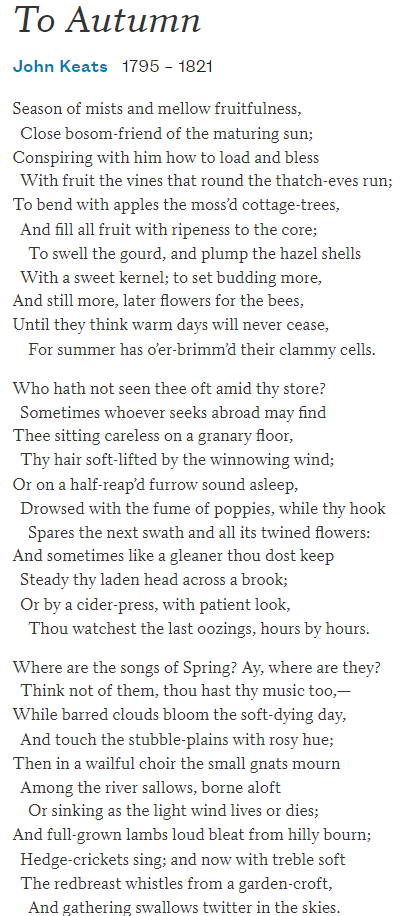 To Autumn

John Keats 1795 – 1821

Season of mists and mellow fruitfulness,
Close bosom-friend of the maturing sun;
Conspiring with him how to load and bless
With fruit the vines that round the thatch-eves run;
To bend with apples the moss'd cottage-trees,
And fill all fruit with ripeness to the core;
To swell the gourd, and plump the hazel shells
With a sweet kernel; to set budding more,
And still more, later flowers for the bees,
Until they think warm days will never cease,
For summer has o'er-brimm'd their clammy cells.

Who hath not seen thee oft amid thy store?
Sometimes whoever seeks abroad may find
Thee sitting careless on a granary floor,
Thy hair soft-lifted by the winnowing wind;
Or on a half-reap'd furrow sound asleep,
Drowsed with the fume of poppies, while thy hook
Spares the next swath and all its twined flowers:
And sometimes like a gleaner thou dost keep
Steady thy laden head across a brook;
Or by a cider-press, with patient look,
Thou watchest the last oozings, hours by hours.

Where are the songs of Spring? Ay, where are they?
Think not of them, thou hast thy music too,—
While barred clouds bloom the soft-dying day,
And touch the stubble-plains with rosy hue;
Then in a wailful choir the small gnats mourn
Among the river sallows, borne aloft
Or sinking as the light wind lives or dies;
And full-grown lambs loud bleat from hilly bourn;
Hedge-crickets sing; and now with treble soft
The redbreast whistles from a garden-croft,
And gathering swallows twitter in the skies.